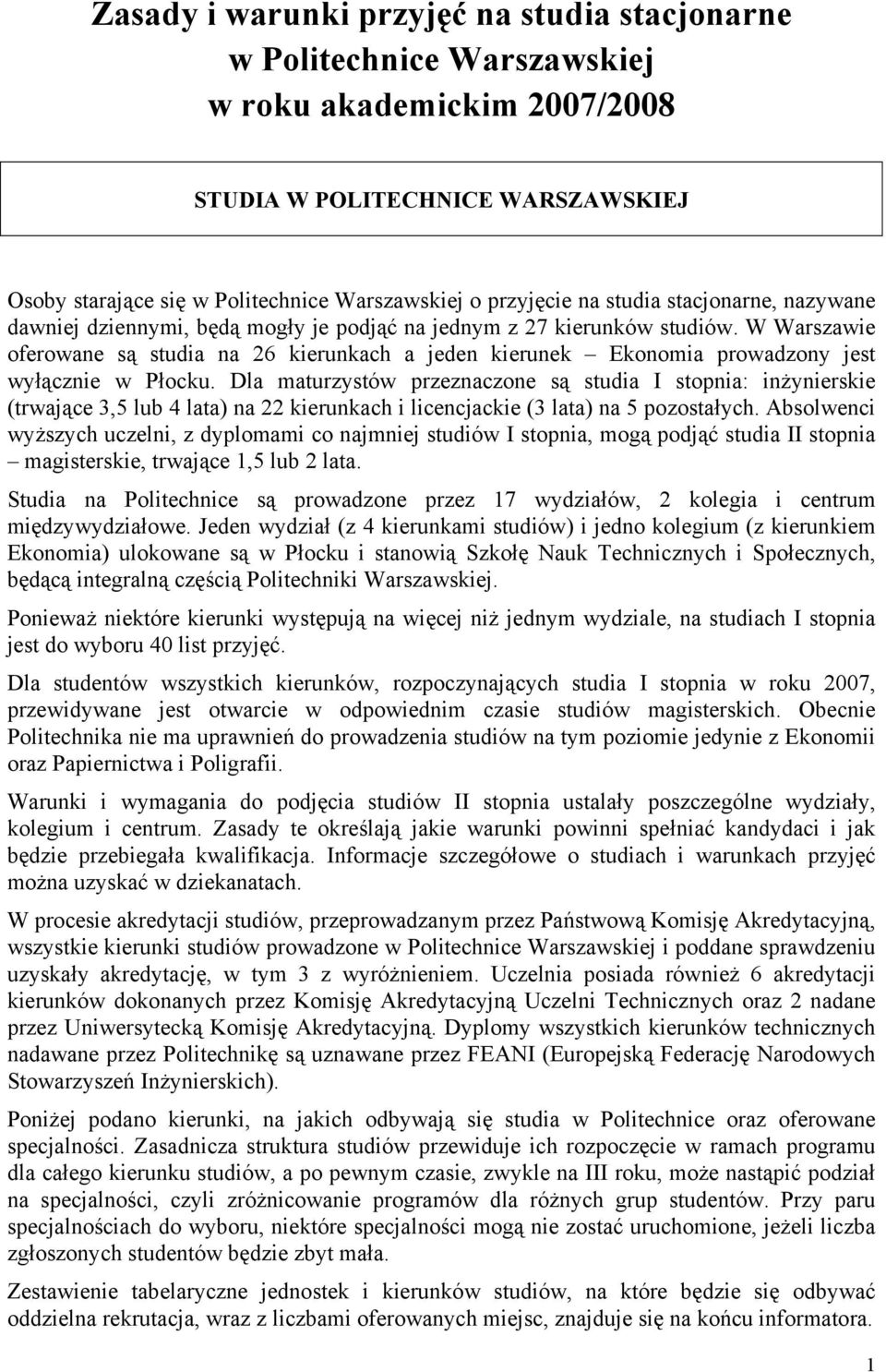 Zasady i warunki przyjęć na studia stacjonarne w Politechnice Warszawskiej w roku akademickim 2007/2008

STUDIA W POLITECHNICE WARSZAWSKIEJ

Osoby starające się w Politechnice Warszawskiej o przyjęcie na studia stacjonarne, nazywane dawniej dziennymi, będą mogły je podjąć na jednym z 27 kierunków studiów. W Warszawie oferowane są studia na 26 kierunkach a jeden kierunek – Ekonomia prowadzony jest wyłącznie w Płocku. Dla maturzystów przeznaczone są studia I stopnia: inżynierskie (trwające 3,5 lub 4 lata) na 22 kierunkach i licencjackie (3 lata) na 5 pozostałych. Absolwenci wyższych uczelni, z dyplomami co najmniej studiów I stopnia, mogą podjąć studia II stopnia – magisterskie, trwające 1,5 lub 2 lata.

Studia na Politechnice są prowadzone przez 17 wydziałów, 2 kolegia i centrum międzywydziałowe. Jeden wydział (z 4 kierunkami studiów) i jedno kolegium (z kierunkiem Ekonomia) ulokowane są w Płocku i stanowią Szkołę Nauk Technicznych i Społecznych, będącą integralną częścią Politechniki Warszawskiej.

Ponieważ niektóre kierunki występują na więcej niż jednym wydziale, na studiach I stopnia jest do wyboru 40 list przyjęć.

Dla studentów wszystkich kierunków, rozpoczynających studia I stopnia w roku 2007, przewidywane jest otwarcie w odpowiednim czasie studiów magisterskich. Obecnie Politechnika nie ma uprawnień do prowadzenia studiów na tym poziomie jedynie z Ekonomii oraz Papiernictwa i Poligrafii.

Warunki i wymagania do podjęcia studiów II stopnia ustalały poszczególne wydziały, kolegium i centrum. Zasady te określają jakie warunki powinni spełniać kandydaci i jak będzie przebiegała kwalifikacja. Informacje szczegółowe o studiach i warunkach przyjęć można uzyskać w dziekanatach.

W procesie akredytacji studiów, przeprowadzanym przez Państwową Komisję Akredytacyjną, wszystkie kierunki studiów prowadzone w Politechnice Warszawskiej i poddane sprawdzeniu uzyskały akredytację, w tym 3 z wyróżnieniem. Uczelnia posiada również 6 akredytacji kierunków dokonanych przez Komisję Akredytacyjną Uczelni Technicznych oraz 2 nadane przez Uniwersytecką Komisję Akredytacyjną. Dyplomy wszystkich kierunków technicznych nadawane przez Politechnikę są uznawane przez FEANI (Europejską Federację Narodowych Stowarzyszeń Inżynierskich).

Poniżej podano kierunki, na jakich odbywają się studia w Politechnice oraz oferowane specjalności. Zasadnicza struktura studiów przewiduje ich rozpoczęcie w ramach programu dla całego kierunku studiów, a po pewnym czasie, zwykle na III roku, może nastąpić podział na specjalności, czyli zróżnicowanie programów dla różnych grup studentów. Przy paru specjalnościach do wyboru, niektóre specjalności mogą nie zostać uruchomione, jeżeli liczba zgłoszonych studentów będzie zbyt mała.

Zestawienie tabelaryczne jednostek i kierunków studiów, na które będzie się odbywać oddzielna rekrutacja, wraz z liczbami oferowanych miejsc, znajduje się na końcu informatora.

1